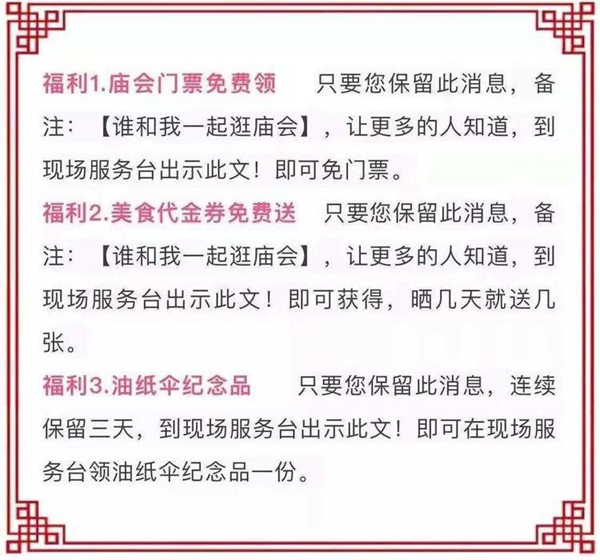 福利1.庙会门票免费领　只要您保留此消息，备注：【谁和我一起逛庙会】，让更多的人知道，到现场服务台出示此文！即可免门票。

福利2.美食代金券免费送　只要您保留此消息，备注：【谁和我一起逛庙会】，让更多的人知道，到现场服务台出示此文！即可获得，晒几天就送几张。

福利3.油纸伞纪念品　只要您保留此消息，连续保留三天，到现场服务台出示此文！即可在现场服务台领油纸伞纪念品一份。